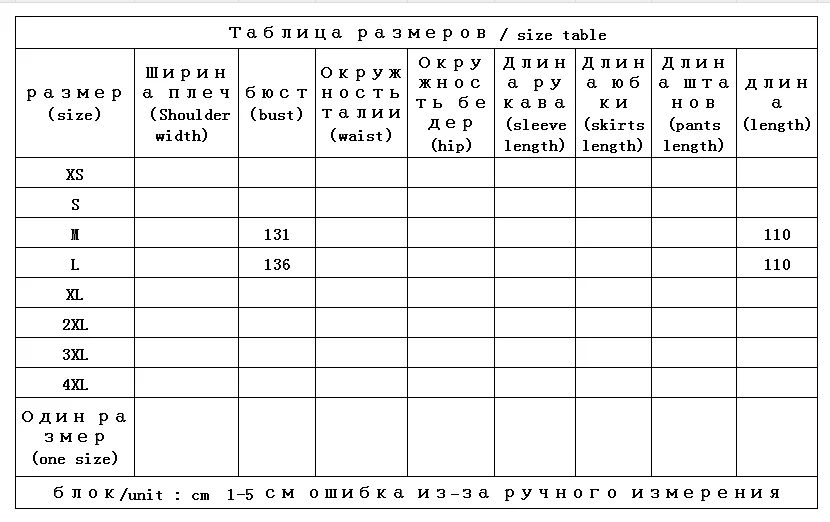 Таблица размеров / size table

| размер (size) | Ширина плеч (Shoulder width) | бюст (bust) | Окружность талии (waist) | Окружность бедер (hip) | Длина рукава (sleeve length) | Длина юбки (skirts length) | Длина штанов (pants length) | длина (length) |
|---|---|---|---|---|---|---|---|---|
| XS | | | | | | | | |
| S | | | | | | | | |
| M | | 131 | | | | | | 110 |
| L | | 136 | | | | | | 110 |
| XL | | | | | | | | |
| 2XL | | | | | | | | |
| 3XL | | | | | | | | |
| 4XL | | | | | | | | |
| Один размер (one size) | | | | | | | | |

блок/unit : cm 1-5 см ошибка из-за ручного измерения